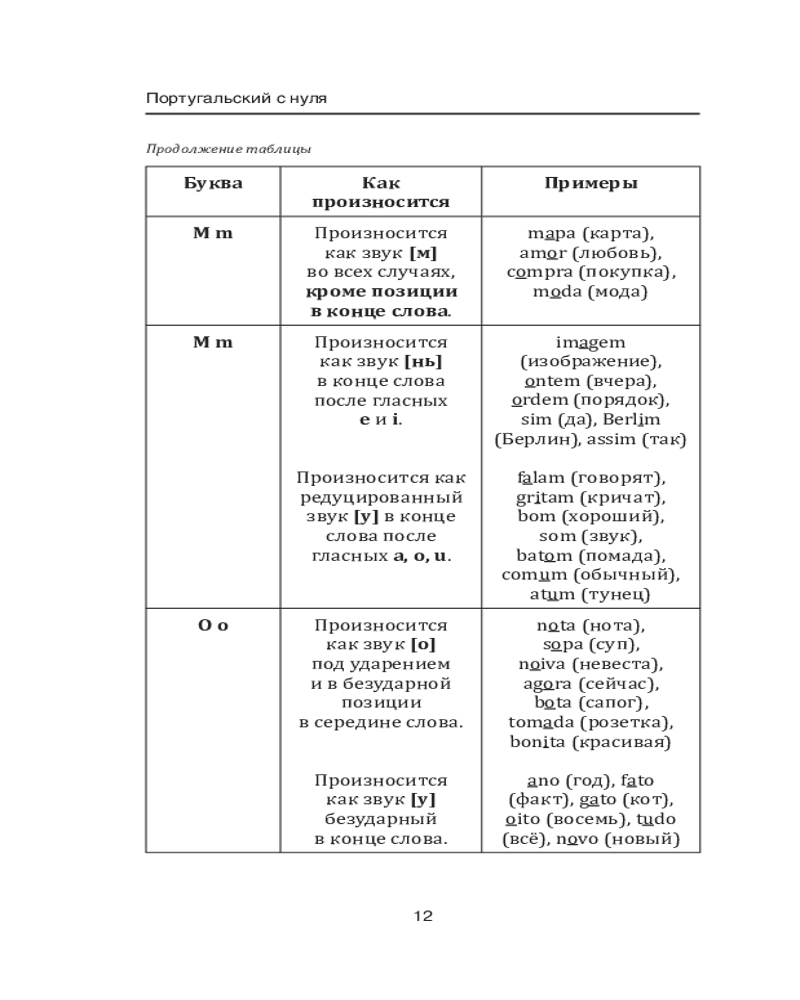 Португальский с нуля

Продолжение таблицы

| Буква | Как произносится | Примеры |
|---|---|---|
| M m | Произносится как звук [м] во всех случаях, кроме позиции в конце слова. | mapa (карта), amor (любовь), compra (покупка), moda (мода) |
| M m | Произносится как звук [нь] в конце слова после гласных e и i. Произносится как редуцированный звук [у] в конце слова после гласных a, o, u. | imagem (изображение), ontem (вчера), ordem (порядок), sim (да), Berlim (Берлин), assim (так) falam (говорят), gritam (кричат), bom (хороший), som (звук), batom (помада), comum (обычный), atum (тунец) |
| O o | Произносится как звук [о] под ударением и в безударной позиции в середине слова. Произносится как звук [у] безударный в конце слова. | nota (нота), sopa (суп), noiva (невеста), agora (сейчас), bota (сапог), tomada (розетка), bonita (красивая) ano (год), fato (факт), gato (кот), oito (восемь), tudo (всё), novo (новый) |

12